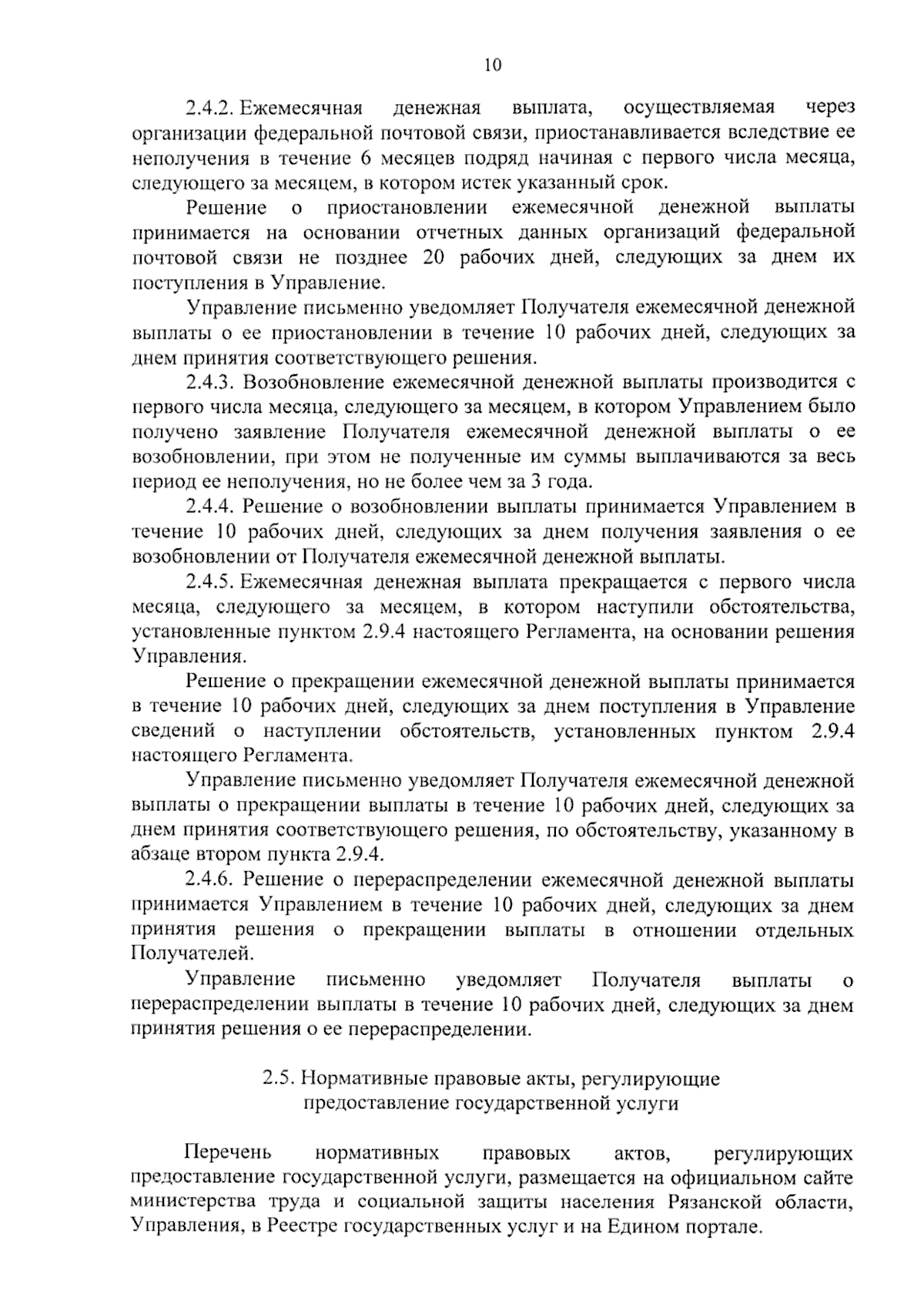 10

2.4.2. Ежемесячная денежная выплата, осуществляемая через организации федеральной почтовой связи, приостанавливается вследствие ее неполучения в течение 6 месяцев подряд начиная с первого числа месяца, следующего за месяцем, в котором истек указанный срок.

Решение о приостановлении ежемесячной денежной выплаты принимается на основании отчетных данных организаций федеральной почтовой связи не позднее 20 рабочих дней, следующих за днем их поступления в Управление.

Управление письменно уведомляет Получателя ежемесячной денежной выплаты о ее приостановлении в течение 10 рабочих дней, следующих за днем принятия соответствующего решения.

2.4.3. Возобновление ежемесячной денежной выплаты производится с первого числа месяца, следующего за месяцем, в котором Управлением было получено заявление Получателя ежемесячной денежной выплаты о ее возобновлении, при этом не полученные им суммы выплачиваются за весь период ее неполучения, но не более чем за 3 года.

2.4.4. Решение о возобновлении выплаты принимается Управлением в течение 10 рабочих дней, следующих за днем получения заявления о ее возобновлении от Получателя ежемесячной денежной выплаты.

2.4.5. Ежемесячная денежная выплата прекращается с первого числа месяца, следующего за месяцем, в котором наступили обстоятельства, установленные пунктом 2.9.4 настоящего Регламента, на основании решения Управления.

Решение о прекращении ежемесячной денежной выплаты принимается в течение 10 рабочих дней, следующих за днем поступления в Управление сведений о наступлении обстоятельств, установленных пунктом 2.9.4 настоящего Регламента.

Управление письменно уведомляет Получателя ежемесячной денежной выплаты о прекращении выплаты в течение 10 рабочих дней, следующих за днем принятия соответствующего решения, по обстоятельству, указанному в абзаце втором пункта 2.9.4.

2.4.6. Решение о перераспределении ежемесячной денежной выплаты принимается Управлением в течение 10 рабочих дней, следующих за днем принятия решения о прекращении выплаты в отношении отдельных Получателей.

Управление письменно уведомляет Получателя выплаты о перераспределении выплаты в течение 10 рабочих дней, следующих за днем принятия решения о ее перераспределении.

2.5. Нормативные правовые акты, регулирующие предоставление государственной услуги

Перечень нормативных правовых актов, регулирующих предоставление государственной услуги, размещается на официальном сайте министерства труда и социальной защиты населения Рязанской области, Управления, в Реестре государственных услуг и на Едином портале.